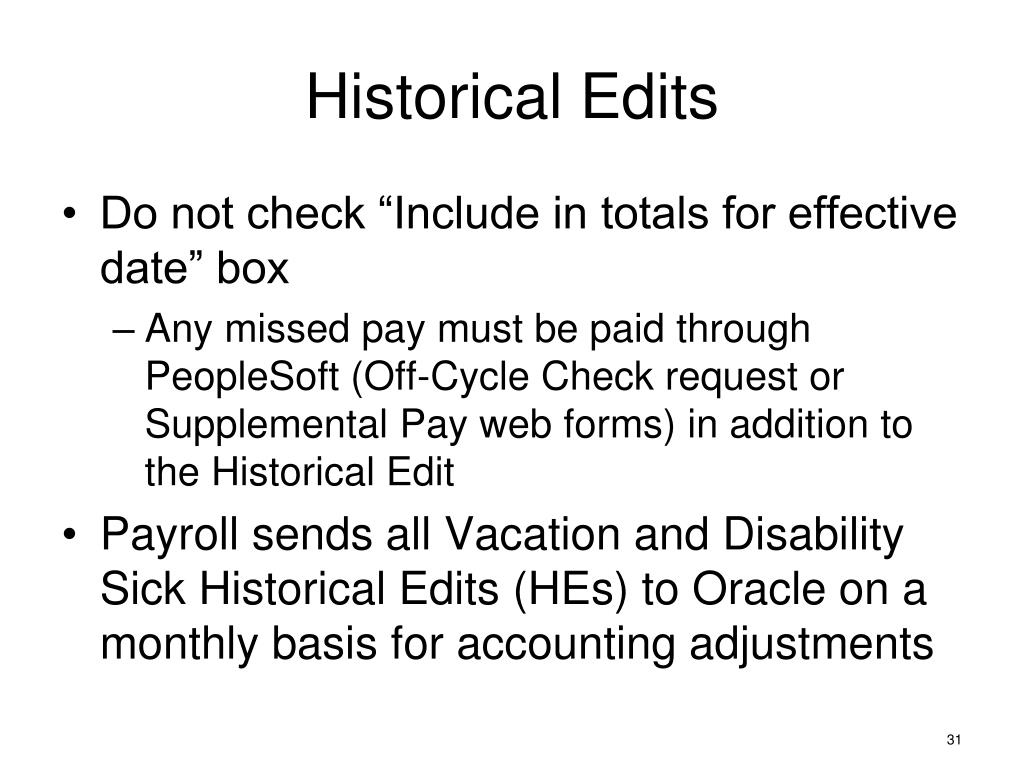 Historical Edits

• Do not check “Include in totals for effective date” box

– Any missed pay must be paid through PeopleSoft (Off-Cycle Check request or Supplemental Pay web forms) in addition to the Historical Edit

• Payroll sends all Vacation and Disability Sick Historical Edits (HEs) to Oracle on a monthly basis for accounting adjustments

31